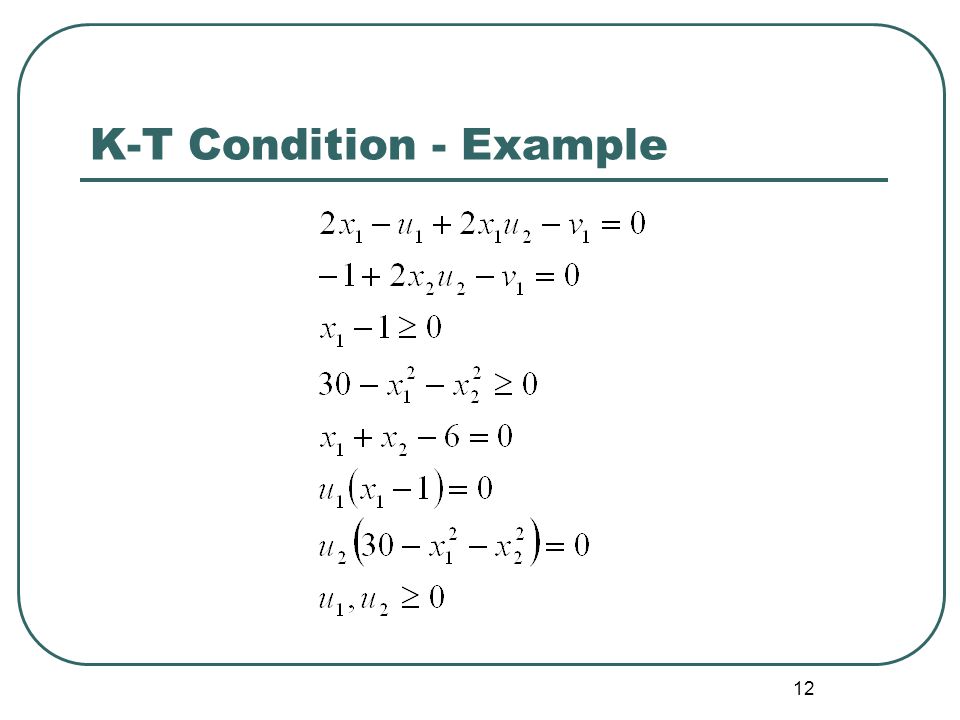 K-T Condition - Example

$2x_1 - u_1 + 2x_1u_2 - v_1 = 0$
$-1 + 2x_2u_2 - v_1 = 0$
$x_1 - 1 \geq 0$
$30 - x_1^2 - x_2^2 \geq 0$
$x_1 + x_2 - 6 = 0$
$u_1(x_1 - 1) = 0$
$u_2(30 - x_1^2 - x_2^2) = 0$
$u_1, u_2 \geq 0$

12